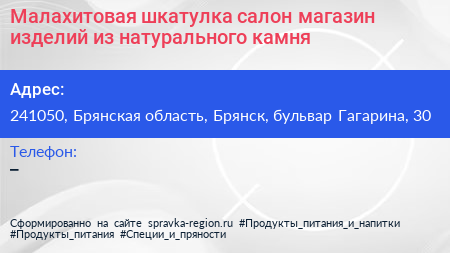 Малахитовая шкатулка салон магазин изделий из натурального камня

Адрес:

241050, Брянская область, Брянск, бульвар Гагарина, 30

Телефон:

–

Сформированно на сайте spravka-region.ru #Продукты_питания_и_напитки #Продукты_питания #Специи_и_пряности